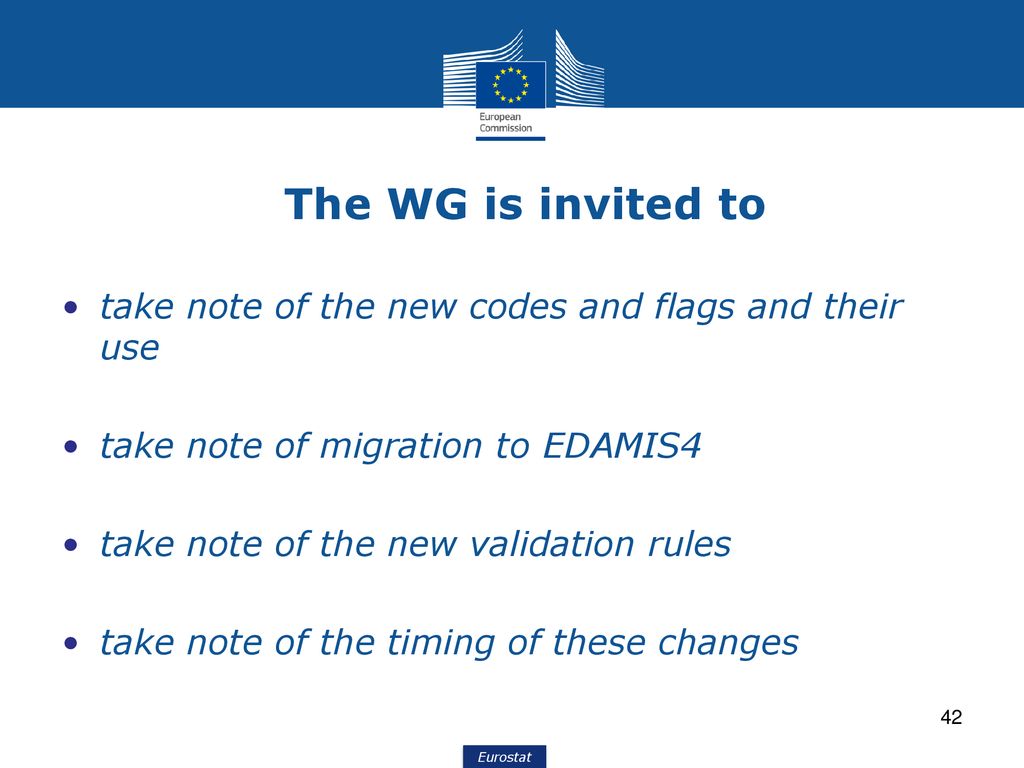 European Commission

The WG is invited to

• take note of the new codes and flags and their use

• take note of migration to EDAMIS4

• take note of the new validation rules

• take note of the timing of these changes

42

Eurostat